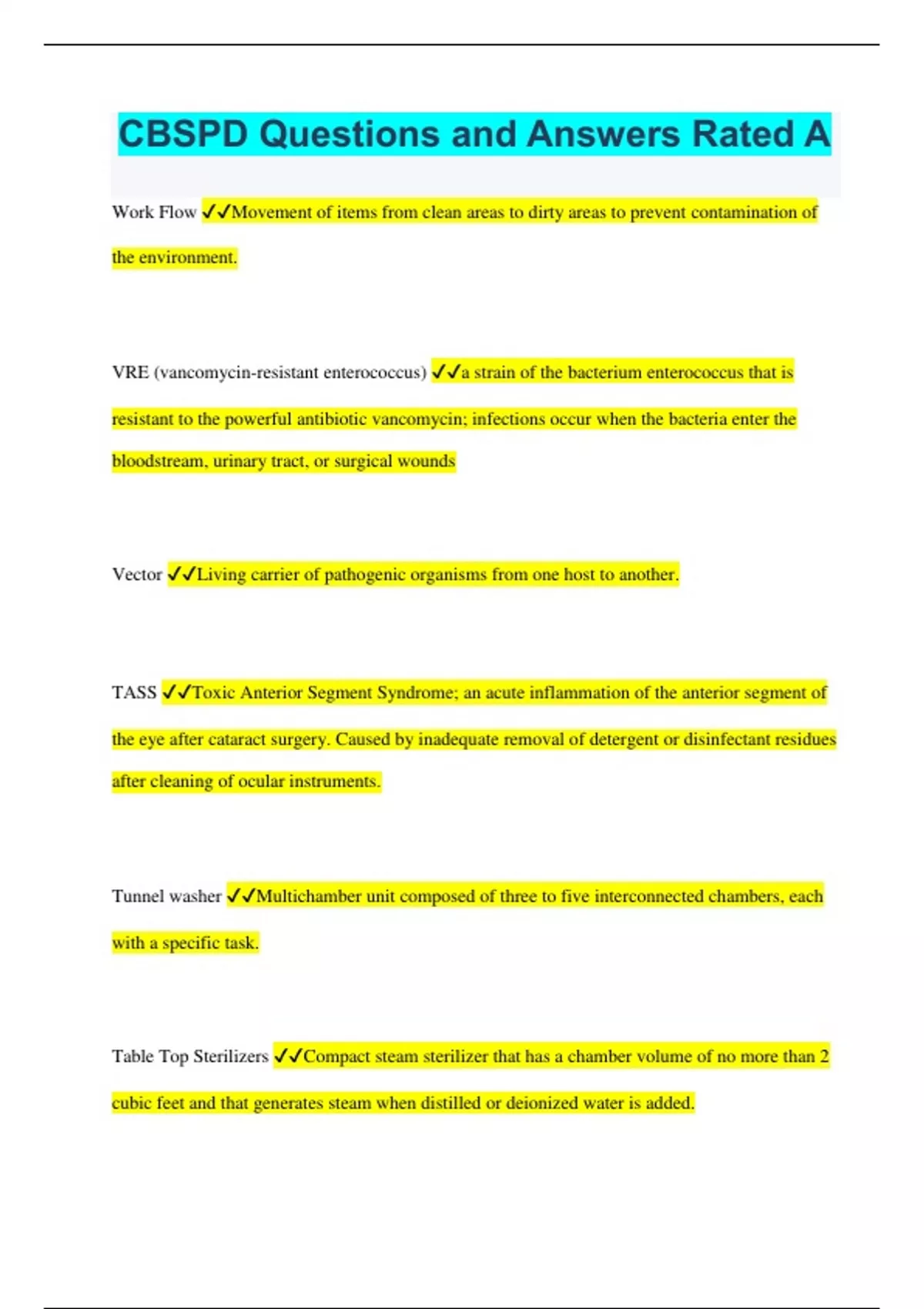 CBSPD Questions and Answers Rated A

Work Flow ✓✓Movement of items from clean areas to dirty areas to prevent contamination of the environment.

VRE (vancomycin-resistant enterococcus) ✓✓a strain of the bacterium enterococcus that is resistant to the powerful antibiotic vancomycin; infections occur when the bacteria enter the bloodstream, urinary tract, or surgical wounds

Vector ✓✓Living carrier of pathogenic organisms from one host to another.

TASS ✓✓Toxic Anterior Segment Syndrome; an acute inflammation of the anterior segment of the eye after cataract surgery. Caused by inadequate removal of detergent or disinfectant residues after cleaning of ocular instruments.

Tunnel washer ✓✓Multichamber unit composed of three to five interconnected chambers, each with a specific task.

Table Top Sterilizers ✓✓Compact steam sterilizer that has a chamber volume of no more than 2 cubic feet and that generates steam when distilled or deionized water is added.